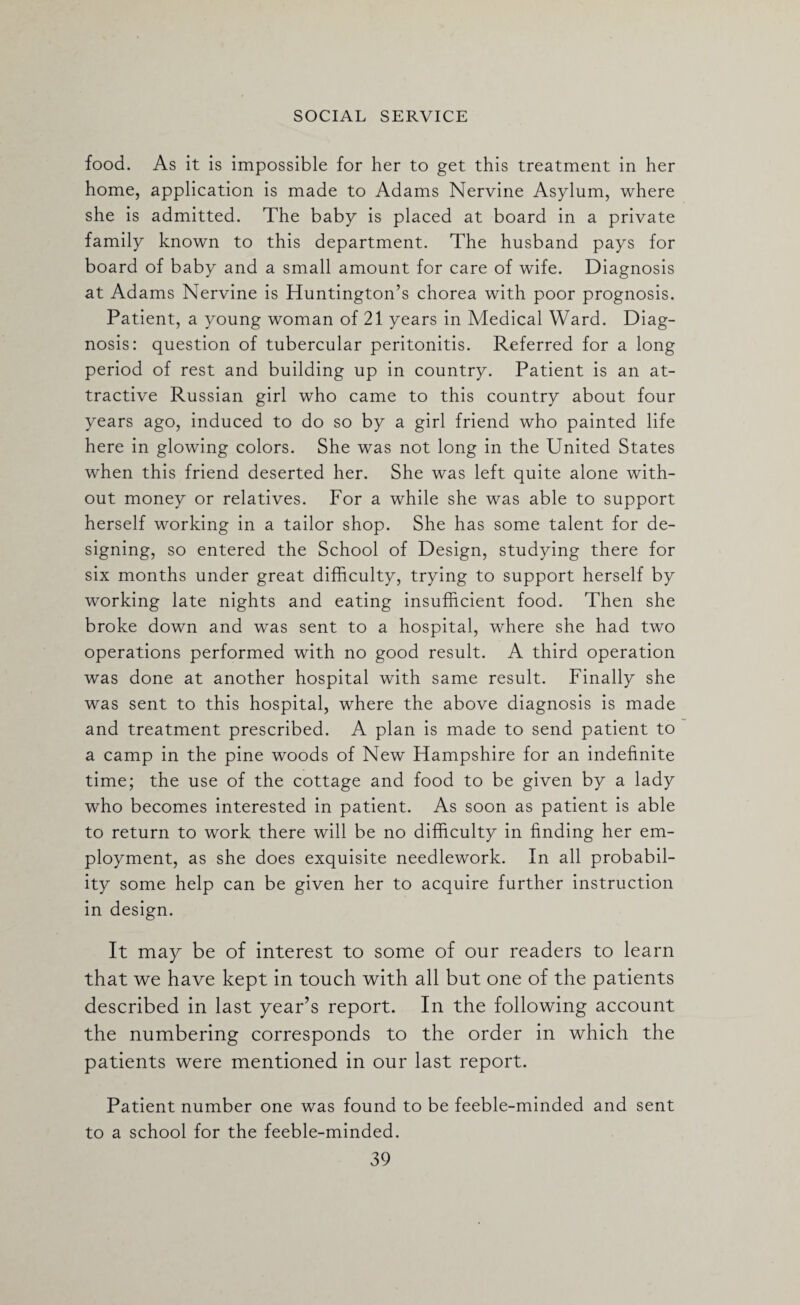 SOCIAL SERVICE

food. As it is impossible for her to get this treatment in her home, application is made to Adams Nervine Asylum, where she is admitted. The baby is placed at board in a private family known to this department. The husband pays for board of baby and a small amount for care of wife. Diagnosis at Adams Nervine is Huntington's chorea with poor prognosis.

Patient, a young woman of 21 years in Medical Ward. Diagnosis: question of tubercular peritonitis. Referred for a long period of rest and building up in country. Patient is an attractive Russian girl who came to this country about four years ago, induced to do so by a girl friend who painted life here in glowing colors. She was not long in the United States when this friend deserted her. She was left quite alone without money or relatives. For a while she was able to support herself working in a tailor shop. She has some talent for designing, so entered the School of Design, studying there for six months under great difficulty, trying to support herself by working late nights and eating insufficient food. Then she broke down and was sent to a hospital, where she had two operations performed with no good result. A third operation was done at another hospital with same result. Finally she was sent to this hospital, where the above diagnosis is made and treatment prescribed. A plan is made to send patient to a camp in the pine woods of New Hampshire for an indefinite time; the use of the cottage and food to be given by a lady who becomes interested in patient. As soon as patient is able to return to work there will be no difficulty in finding her employment, as she does exquisite needlework. In all probability some help can be given her to acquire further instruction in design.

It may be of interest to some of our readers to learn that we have kept in touch with all but one of the patients described in last year's report. In the following account the numbering corresponds to the order in which the patients were mentioned in our last report.

Patient number one was found to be feeble-minded and sent to a school for the feeble-minded.

39